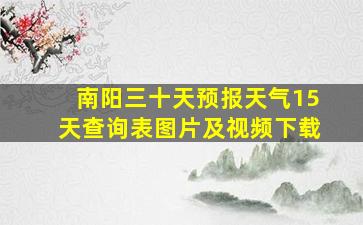 南阳三十天预报天气15天查询表图片及视频下载